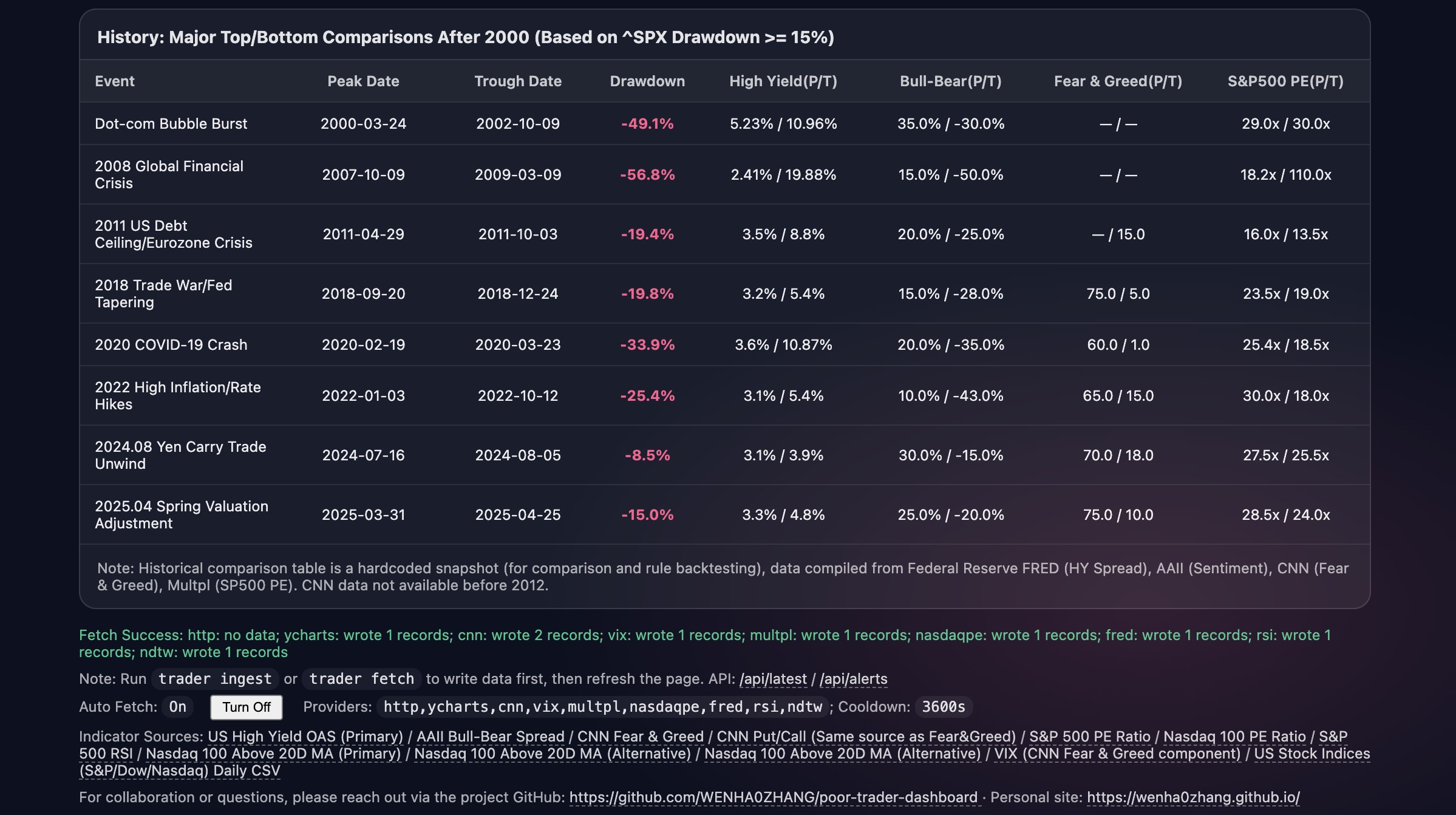 History: Major Top/Bottom Comparisons After 2000 (Based on ^SPX Drawdown >= 15%)

| Event | Peak Date | Trough Date | Drawdown | High Yield(P/T) | Bull-Bear(P/T) | Fear & Greed(P/T) | S&P500 PE(P/T) |
|---|---|---|---|---|---|---|---|
| Dot-com Bubble Burst | 2000-03-24 | 2002-10-09 | -49.1% | 5.23% / 10.96% | 35.0% / -30.0% | — / — | 29.0x / 30.0x |
| 2008 Global Financial Crisis | 2007-10-09 | 2009-03-09 | -56.8% | 2.41% / 19.88% | 15.0% / -50.0% | — / — | 18.2x / 110.0x |
| 2011 US Debt Ceiling/Eurozone Crisis | 2011-04-29 | 2011-10-03 | -19.4% | 3.5% / 8.8% | 20.0% / -25.0% | — / 15.0 | 16.0x / 13.5x |
| 2018 Trade War/Fed Tapering | 2018-09-20 | 2018-12-24 | -19.8% | 3.2% / 5.4% | 15.0% / -28.0% | 75.0 / 5.0 | 23.5x / 19.0x |
| 2020 COVID-19 Crash | 2020-02-19 | 2020-03-23 | -33.9% | 3.6% / 10.87% | 20.0% / -35.0% | 60.0 / 1.0 | 25.4x / 18.5x |
| 2022 High Inflation/Rate Hikes | 2022-01-03 | 2022-10-12 | -25.4% | 3.1% / 5.4% | 10.0% / -43.0% | 65.0 / 15.0 | 30.0x / 18.0x |
| 2024.08 Yen Carry Trade Unwind | 2024-07-16 | 2024-08-05 | -8.5% | 3.1% / 3.9% | 30.0% / -15.0% | 70.0 / 18.0 | 27.5x / 25.5x |
| 2025.04 Spring Valuation Adjustment | 2025-03-31 | 2025-04-25 | -15.0% | 3.3% / 4.8% | 25.0% / -20.0% | 75.0 / 10.0 | 28.5x / 24.0x |

Note: Historical comparison table is a hardcoded snapshot (for comparison and rule backtesting), data compiled from Federal Reserve FRED (HY Spread), AAII (Sentiment), CNN (Fear & Greed), Multpl (SP500 PE). CNN data not available before 2012.

Fetch Success: http: no data; ycharts: wrote 1 records; cnn: wrote 2 records; vix: wrote 1 records; multpl: wrote 1 records; nasdaqpe: wrote 1 records; fred: wrote 1 records; rsi: wrote 1 records; ndtw: wrote 1 records

Note: Run trader ingest or trader fetch to write data first, then refresh the page. API: /api/latest / /api/alerts

Auto Fetch: On Turn Off Providers: http,ycharts,cnn,vix,multpl,nasdaqpe,fred,rsi,ndtw ; Cooldown: 3600s

Indicator Sources: US High Yield OAS (Primary) / AAII Bull-Bear Spread / CNN Fear & Greed / CNN Put/Call (Same source as Fear&Greed) / S&P 500 PE Ratio / Nasdaq 100 PE Ratio / S&P 500 RSI / Nasdaq 100 Above 20D MA (Primary) / Nasdaq 100 Above 20D MA (Alternative) / Nasdaq 100 Above 20D MA (Alternative) / VIX (CNN Fear & Greed component) / US Stock Indices (S&P/Dow/Nasdaq) Daily CSV

For collaboration or questions, please reach out via the project GitHub: https://github.com/WENHA0ZHANG/poor-trader-dashboard · Personal site: https://wenha0zhang.github.io/